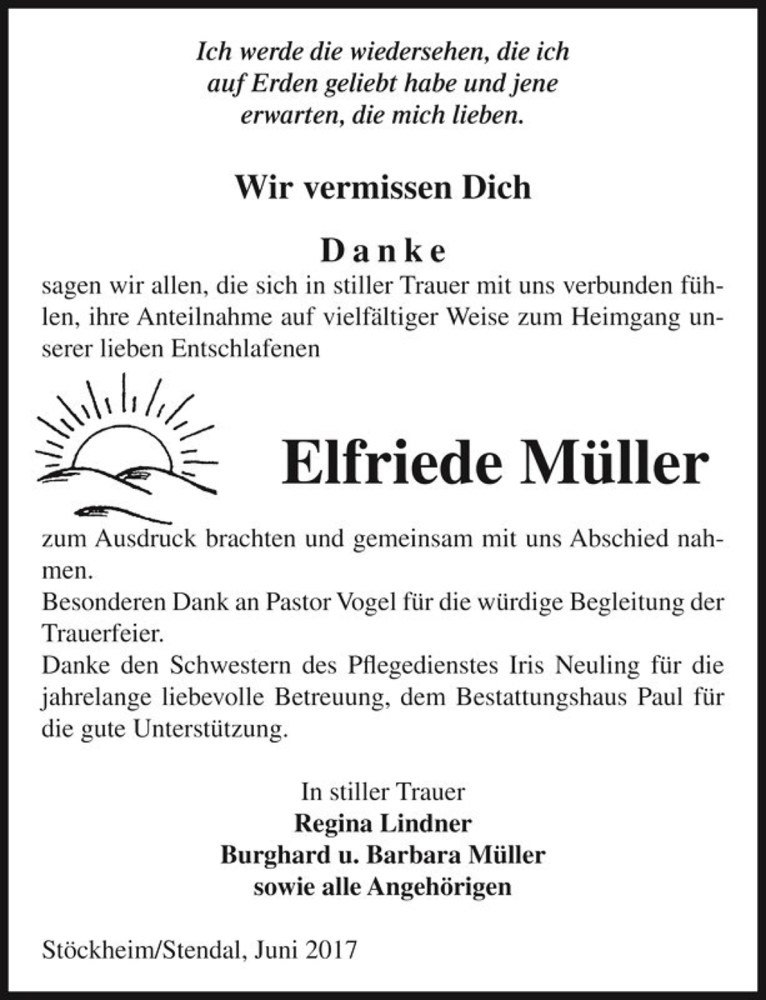 Ich werde die wiedersehen, die ich auf Erden geliebt habe und jene erwarten, die mich lieben.

Wir vermissen Dich

Danke

sagen wir allen, die sich in stiller Trauer mit uns verbunden fühlen, ihre Anteilnahme auf vielfältiger Weise zum Heimgang unserer lieben Entschlafenen

Elfriede Müller

zum Ausdruck brachten und gemeinsam mit uns Abschied nahmen.
Besonderen Dank an Pastor Vogel für die würdige Begleitung der Trauerfeier.
Danke den Schwestern des Pflegedienstes Iris Neuling für die jahrelange liebevolle Betreuung, dem Bestattungshaus Paul für die gute Unterstützung.

In stiller Trauer
Regina Lindner
Burghard u. Barbara Müller
sowie alle Angehörigen

Stöckheim/Stendal, Juni 2017